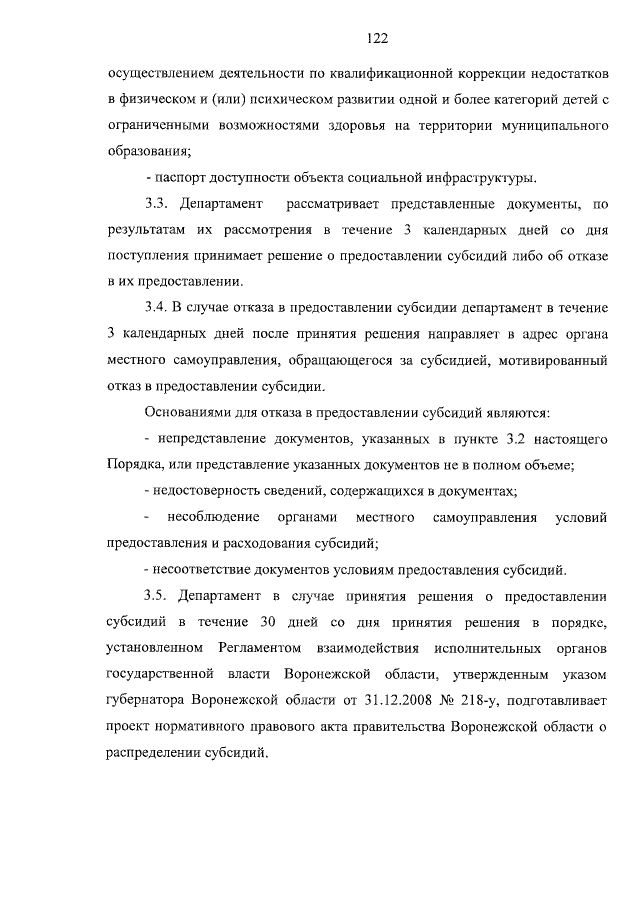 122

осуществлением деятельности по квалификационной коррекции недостатков в физическом и (или) психическом развитии одной и более категорий детей с ограниченными возможностями здоровья на территории муниципального образования;

- паспорт доступности объекта социальной инфраструктуры.

3.3. Департамент рассматривает представленные документы, по результатам их рассмотрения в течение 3 календарных дней со дня поступления принимает решение о предоставлении субсидий либо об отказе в их предоставлении.

3.4. В случае отказа в предоставлении субсидии департамент в течение 3 календарных дней после принятия решения направляет в адрес органа местного самоуправления, обращающегося за субсидией, мотивированный отказ в предоставлении субсидии.

Основаниями для отказа в предоставлении субсидий являются:

- непредставление документов, указанных в пункте 3.2 настоящего Порядка, или представление указанных документов не в полном объеме;

- недостоверность сведений, содержащихся в документах;

- несоблюдение органами местного самоуправления условий предоставления и расходования субсидий;

- несоответствие документов условиям предоставления субсидий.

3.5. Департамент в случае принятия решения о предоставлении субсидий в течение 30 дней со дня принятия решения в порядке, установленном Регламентом взаимодействия исполнительных органов государственной власти Воронежской области, утвержденным указом губернатора Воронежской области от 31.12.2008 № 218-у, подготавливает проект нормативного правового акта правительства Воронежской области о распределении субсидий.